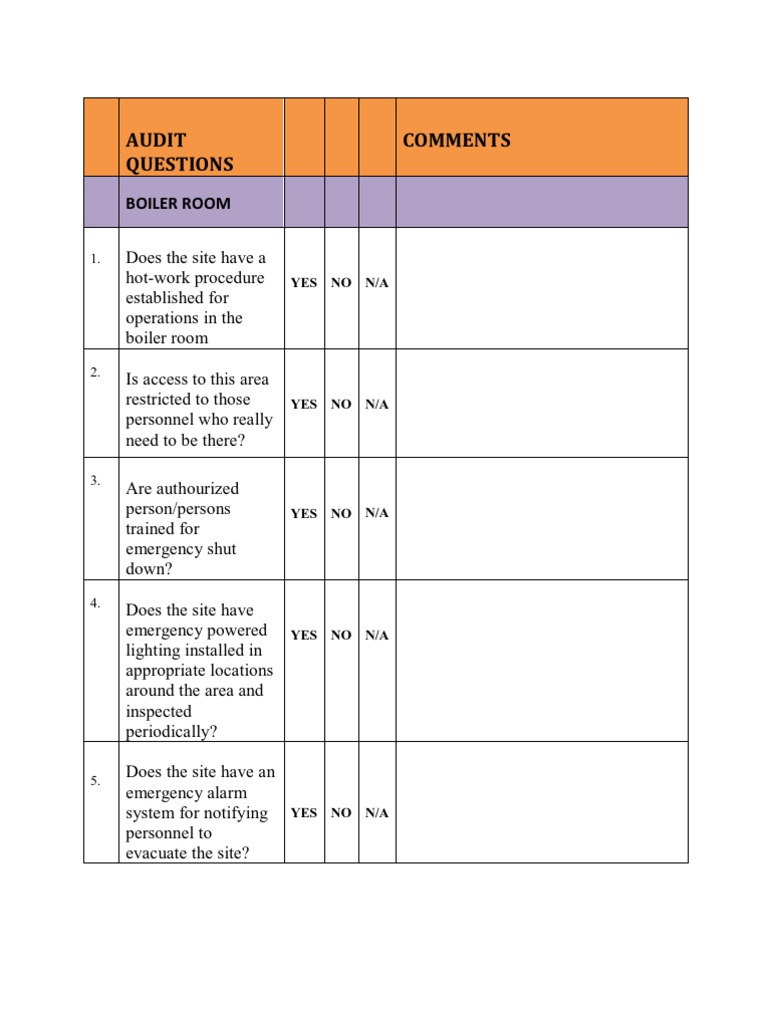 |  | AUDIT QUESTIONS |  |  |  | COMMENTS |
|---|---|---|---|---|---|
|  | BOILER ROOM |  |  |  |  |
| 1. | Does the site have a hot-work procedure established for operations in the boiler room | YES | NO | N/A |  |
| 2. | Is access to this area restricted to those personnel who really need to be there? | YES | NO | N/A |  |
| 3. | Are authourized person/persons trained for emergency shut down? | YES | NO | N/A |  |
| 4. | Does the site have emergency powered lighting installed in appropriate locations around the area and inspected periodically? | YES | NO | N/A |  |
| 5. | Does the site have an emergency alarm system for notifying personnel to evacuate the site? | YES | NO | N/A |  |